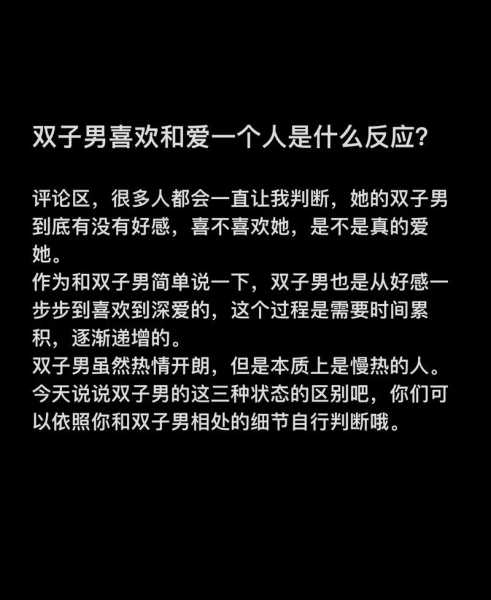 双子男喜欢和爱一个人是什么反应?

评论区，很多人都会一直让我判断，她的双子男到底有没有好感，喜不喜欢她，是不是真的爱她。
作为和双子男简单说一下，双子男也是从好感一步步到喜欢到深爱的，这个过程是需要时间累积，逐渐递增的。
双子男虽然热情开朗，但是本质上是慢热的人。
今天说说双子男的这三种状态的区别吧，你们可以依照你和双子男相处的细节自行判断哦。